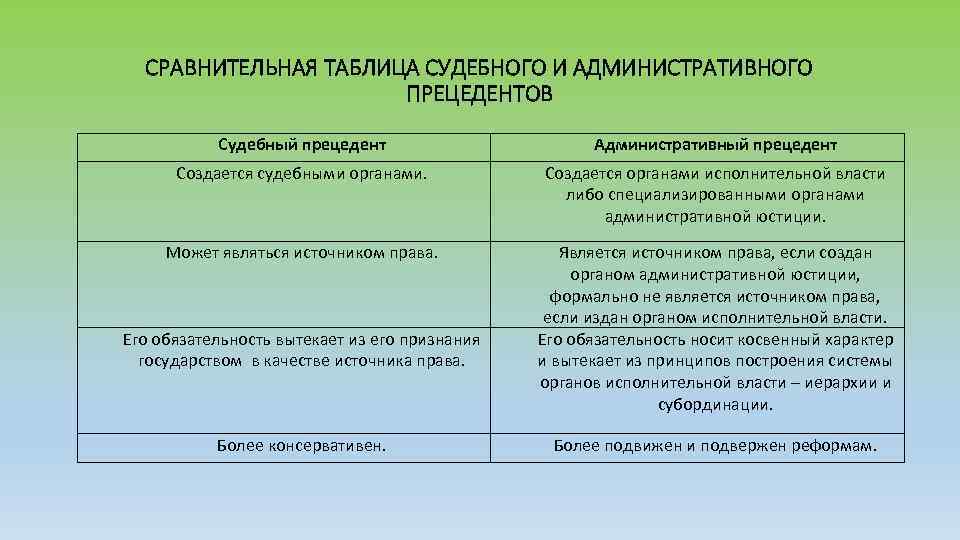 СРАВНИТЕЛЬНАЯ ТАБЛИЦА СУДЕБНОГО И АДМИНИСТРАТИВНОГО ПРЕЦЕДЕНТОВ

| Судебный прецедент | Административный прецедент |
|---|---|
| Создается судебными органами. | Создается органами исполнительной власти либо специализированными органами административной юстиции. |
| Может являться источником права. | Является источником права, если создан органом административной юстиции, формально не является источником права, если издан органом исполнительной власти. |
| Его обязательность вытекает из его признания государством в качестве источника права. | Его обязательность носит косвенный характер и вытекает из принципов построения системы органов исполнительной власти – иерархии и субординации. |
| Более консервативен. | Более подвижен и подвержен реформам. |